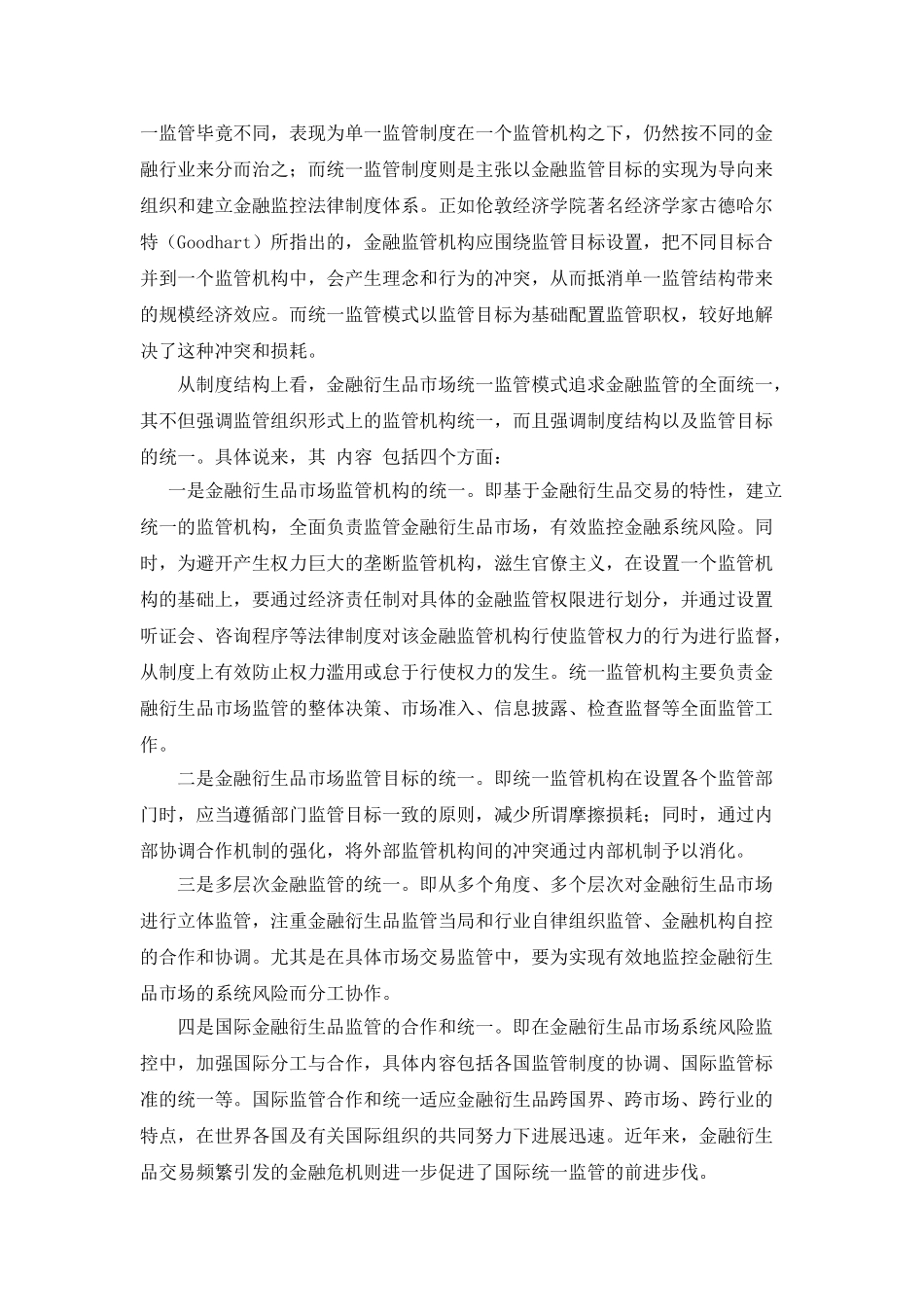 一监管毕竟不同，表现为单一监管制度在一个监管机构之下，仍然按不同的金融行业来分而治之；而统一监管制度则是主张以金融监管目标的实现为导向来组织和建立金融监控法律制度体系。正如伦敦经济学院著名经济学家古德哈尔特（Goodhart）所指出的，金融监管机构应围绕监管目标设置，把不同目标合并到一个监管机构中，会产生理念和行为的冲突，从而抵消单一监管结构带来的规模经济效应。而统一监管模式以监管目标为基础配置监管职权，较好地解决了这种冲突和损耗。

从制度结构上看，金融衍生品市场统一监管模式追求金融监管的全面统一，其不但强调监管组织形式上的监管机构统一，而且强调制度结构以及监管目标的统一。具体说来，其 内容 包括四个方面：

一是金融衍生品市场监管机构的统一。即基于金融衍生品交易的特性，建立统一的监管机构，全面负责监管金融衍生品市场，有效监控金融系统风险。同时，为避开产生权力巨大的垄断监管机构，滋生官僚主义，在设置一个监管机构的基础上，要通过经济责任制对具体的金融监管权限进行划分，并通过设置听证会、咨询程序等法律制度对该金融监管机构行使监管权力的行为进行监督，从制度上有效防止权力滥用或怠于行使权力的发生。统一监管机构主要负责金融衍生品市场监管的整体决策、市场准入、信息披露、检查监督等全面监管工作。

二是金融衍生品市场监管目标的统一。即统一监管机构在设置各个监管部门时，应当遵循部门监管目标一致的原则，减少所谓摩擦损耗；同时，通过内部协调合作机制的强化，将外部监管机构间的冲突通过内部机制予以消化。

三是多层次金融监管的统一。即从多个角度、多个层次对金融衍生品市场进行立体监管，注重金融衍生品监管当局和行业自律组织监管、金融机构自控的合作和协调。尤其是在具体市场交易监管中，要为实现有效地监控金融衍生品市场的系统风险而分工协作。

四是国际金融衍生品监管的合作和统一。即在金融衍生品市场系统风险监控中，加强国际分工与合作，具体内容包括各国监管制度的协调、国际监管标准的统一等。国际监管合作和统一适应金融衍生品跨国界、跨市场、跨行业的特点，在世界各国及有关国际组织的共同努力下进展迅速。近年来，金融衍生品交易频繁引发的金融危机则进一步促进了国际统一监管的前进步伐。